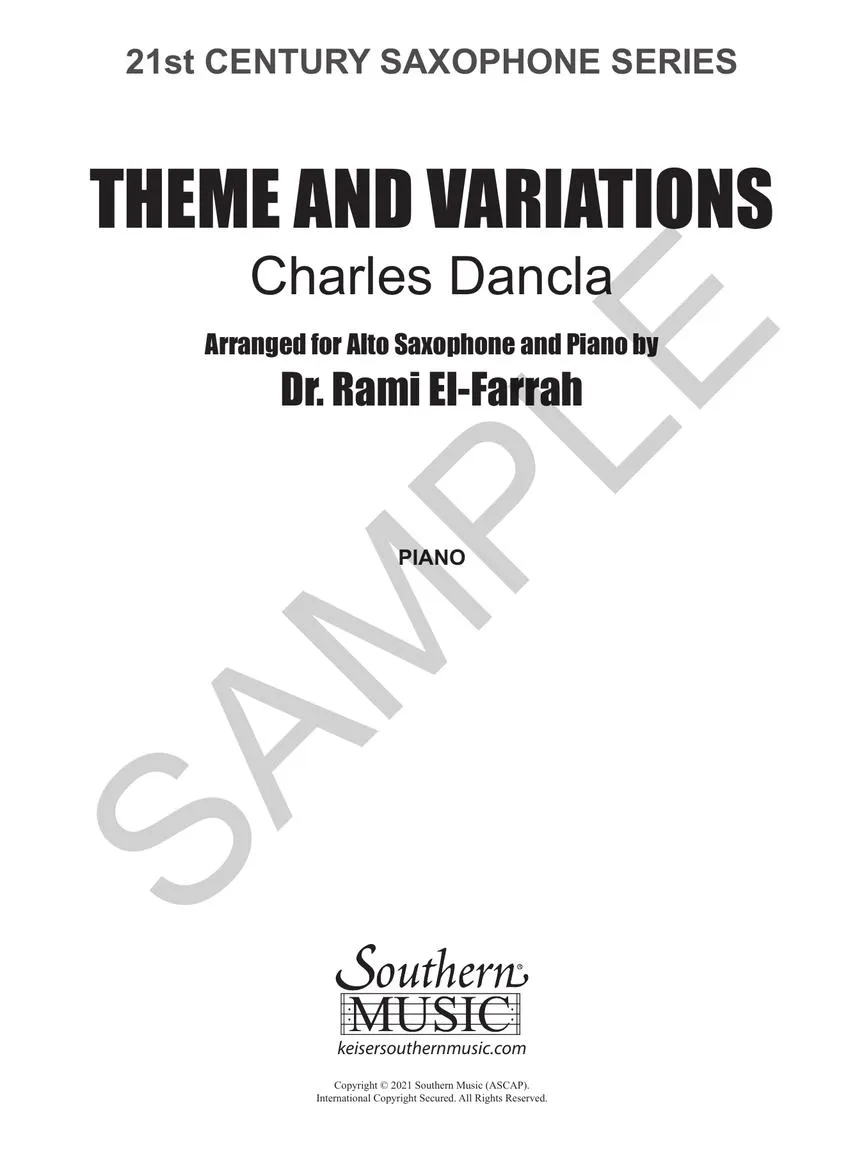 21st CENTURY SAXOPHONE SERIES

THEME AND VARIATIONS

Charles Dancla

Arranged for Alto Saxophone and Piano by

Dr. Rami El-Farrah

PIANO

Southern®
MUSIC

keisersouthernmusic.com

Copyright © 2021 Southern Music (ASCAP).
International Copyright Secured. All Rights Reserved.

SAMPLE